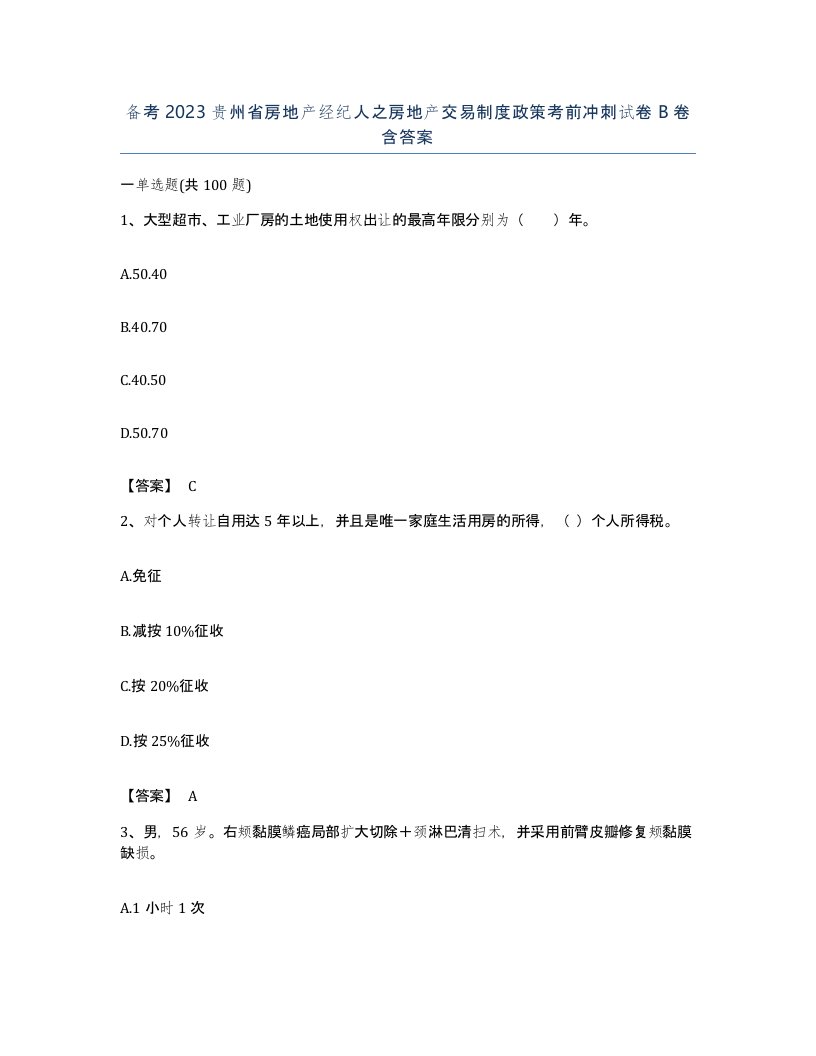 备考 2023 贵州省房地产经纪人之房地产交易制度政策考前冲刺试卷 B 卷含答案

一单选题(共 100 题)

1、大型超市、工业厂房的土地使用权出让的最高年限分别为（　　）年。

A.50.40

B.40.70

C.40.50

D.50.70

【答案】 C

2、对个人转让自用达 5 年以上，并且是唯一家庭生活用房的所得，（ ）个人所得税。

A.免征

B.减按 10%征收

C.按 20%征收

D.按 25%征收

【答案】 A

3、男，56 岁。右颊黏膜鳞癌局部扩大切除＋颈淋巴清扫术，并采用前臂皮瓣修复颊黏膜缺损。

A.1 小时 1 次